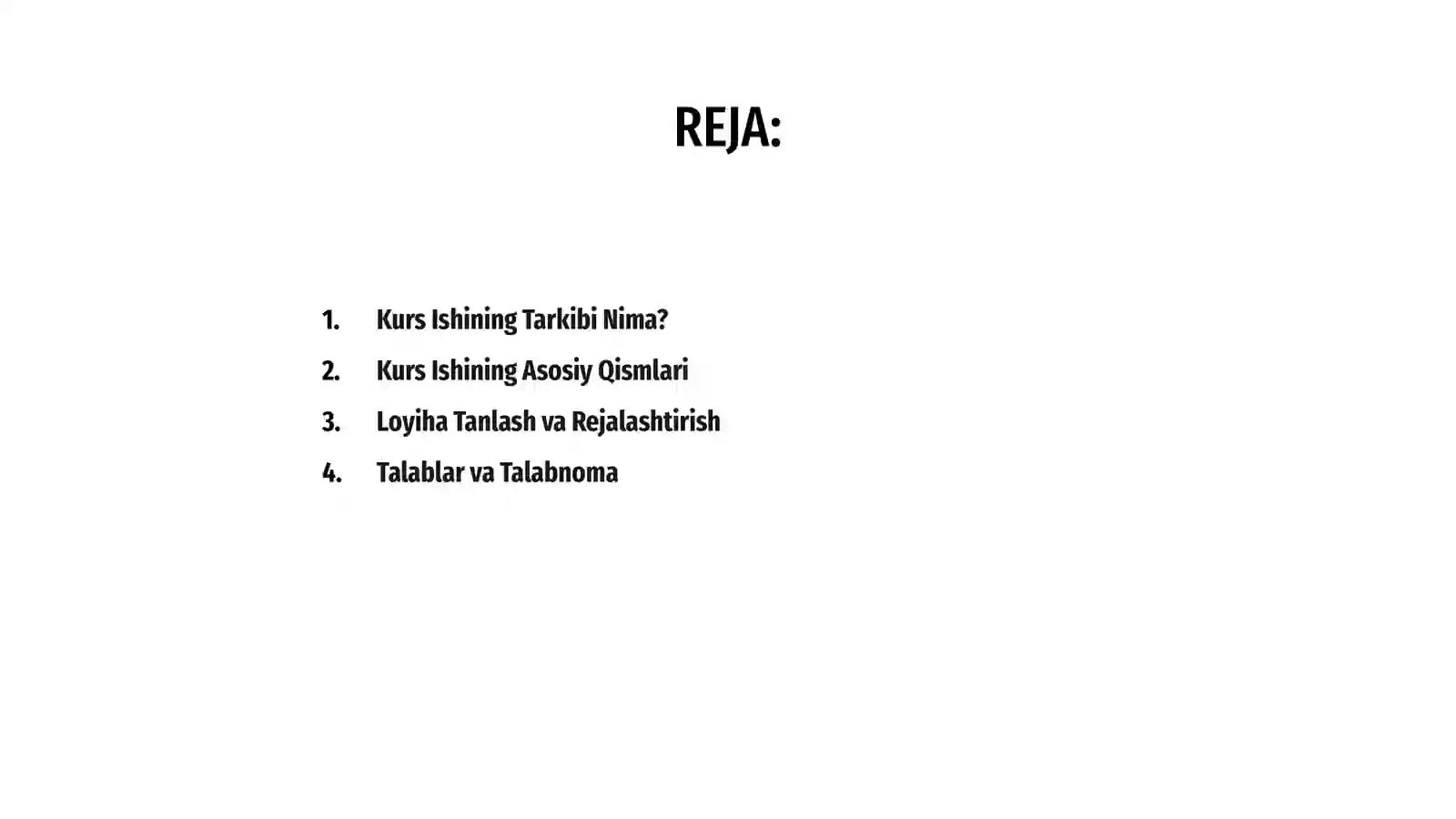 REJA:

1. Kurs Ishining Tarkibi Nima?
2. Kurs Ishining Asosiy Qismlari
3. Loyiha Tanlash va Rejalashtirish
4. Talablar va Talabnoma